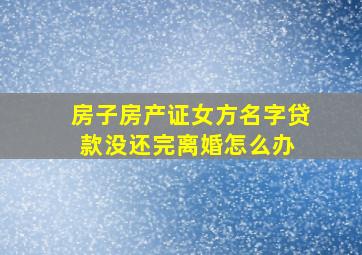 房子房产证女方名字贷款没还完离婚怎么办